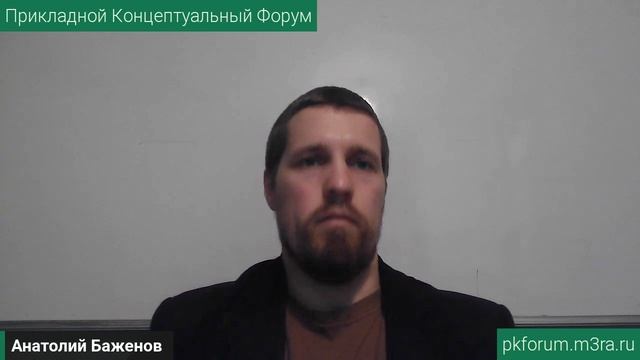 Прикладной Концептуальный Форум

Анатолий Баженов

pkforum.m3ra.ru